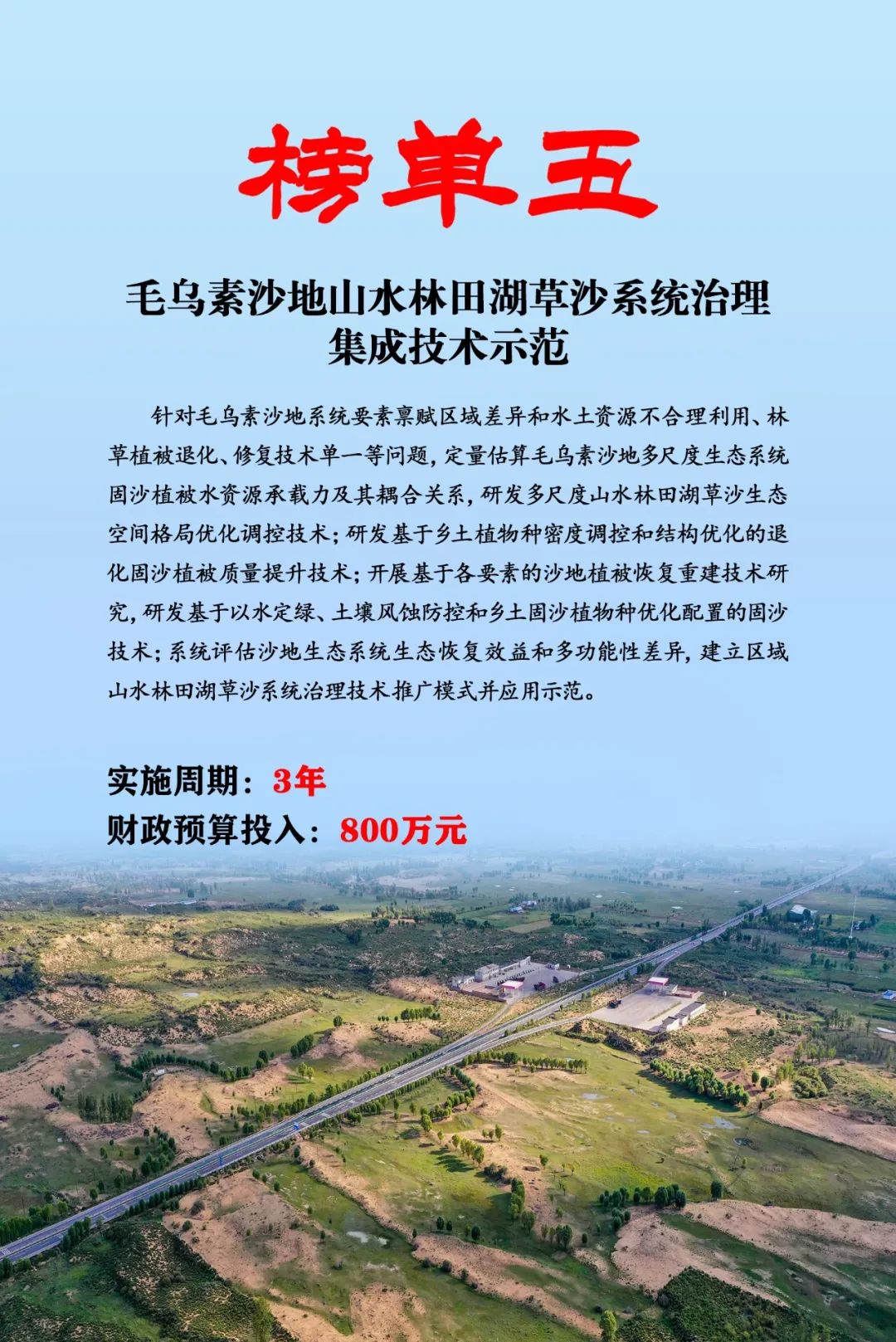 榜单五

毛乌素沙地山水林田湖草沙系统治理集成技术示范

针对毛乌素沙地系统要素禀赋区域差异和水土资源不合理利用、林草植被退化、修复技术单一等问题，定量估算毛乌素沙地多尺度生态系统固沙植被水资源承载力及其耦合关系，研发多尺度山水林田湖草沙生态空间格局优化调控技术；研发基于乡土植物种密度调控和结构优化的退化固沙植被质量提升技术；开展基于各要素的沙地植被恢复重建技术研究，研发基于以水定绿、土壤风蚀防控和乡土固沙植物种优化配置的固沙技术；系统评估沙地生态系统生态恢复效益和多功能性差异，建立区域山水林田湖草沙系统治理技术推广模式并应用示范。

实施周期：3年
财政预算投入：800万元